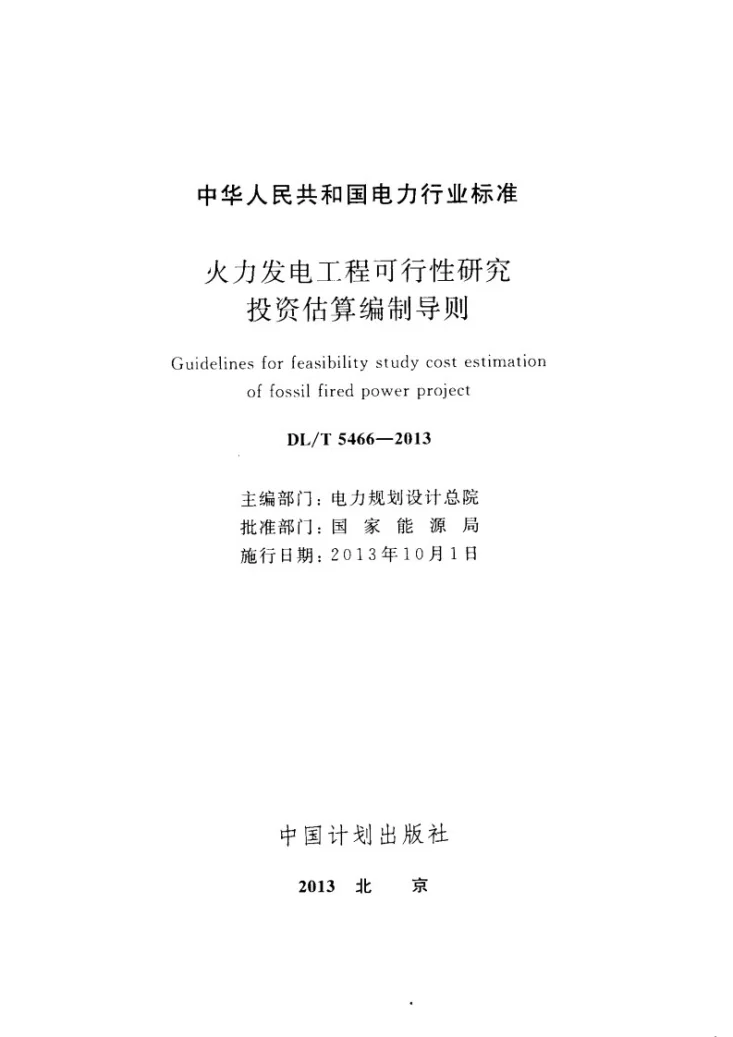 中华人民共和国电力行业标准

火力发电工程可行性研究
投资估算编制导则

Guidelines for feasibility study cost estimation of fossil fired power project

DL/T 5466—2013

主编部门：电力规划设计总院
批准部门：国家能源局
施行日期：2013年10月1日

中国计划出版社

2013 北京